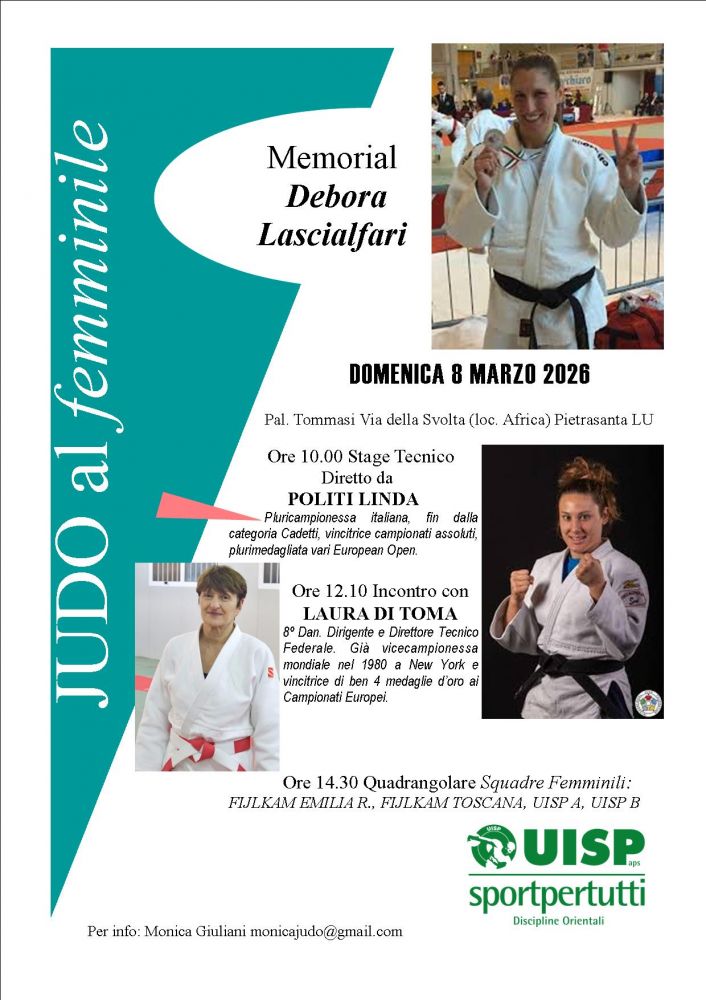 JUDO al femminile

Memorial
Debora
Lascialfari

DOMENICA 8 MARZO 2026

Pal. Tommasi Via della Svolta (loc. Africa) Pietrasanta LU

Ore 10.00 Stage Tecnico
Diretto da
POLITI LINDA

Pluricampionessa italiana, fin dalla categoria Cadetti, vincitrice campionati assoluti, plurimedagliata vari European Open.

Ore 12.10 Incontro con
LAURA DI TOMA

8º Dan. Dirigente e Direttore Tecnico Federale. Già vicecampionessa mondiale nel 1980 a New York e vincitrice di ben 4 medaglie d'oro ai Campionati Europei.

Ore 14.30 Quadrangolare Squadre Femminili:
FIJLKAM EMILIA R., FIJLKAM TOSCANA, UISP A, UISP B

UISP aps
sportpertutti
Discipline Orientali

Per info: Monica Giuliani monicajudo@gmail.com